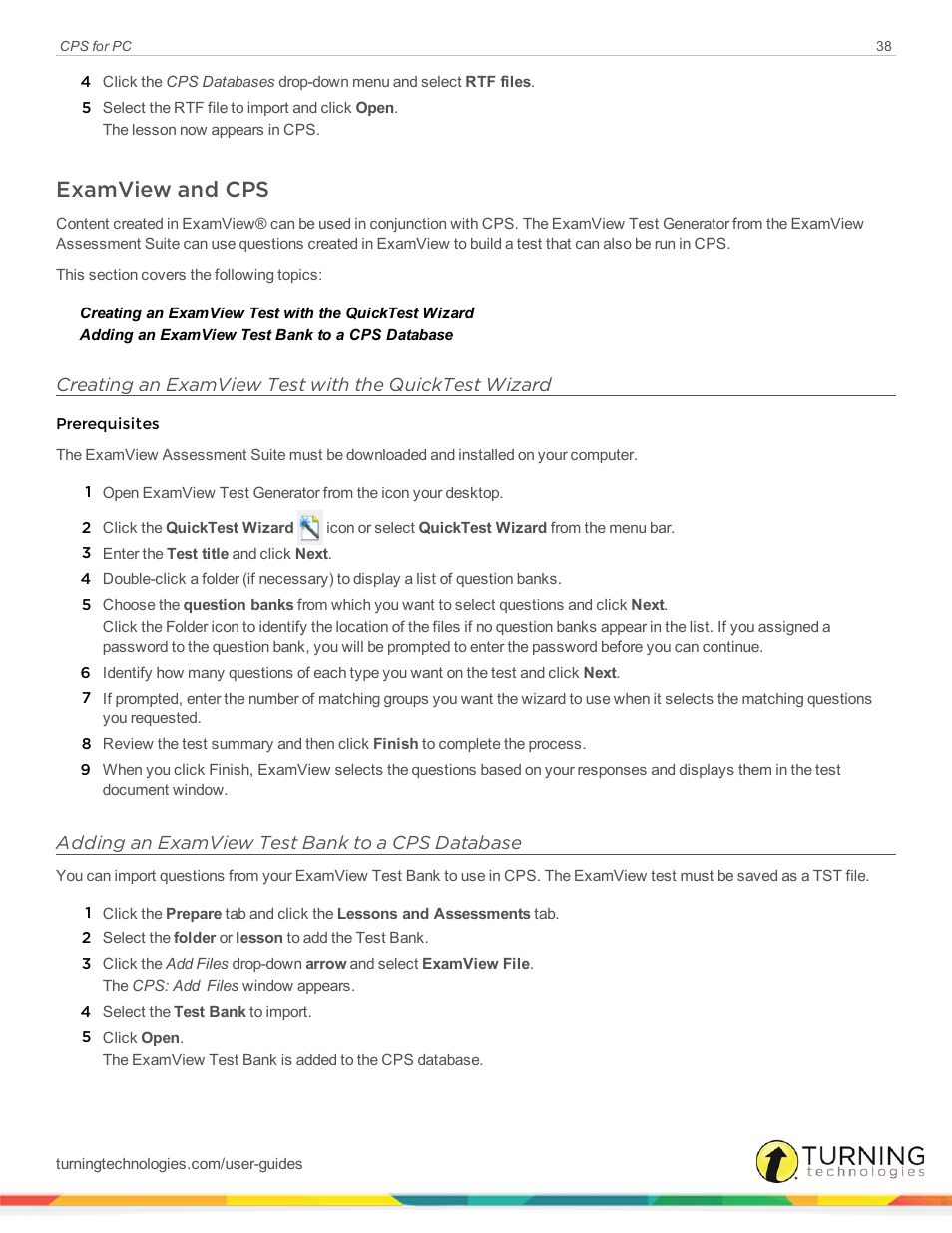 CPS for PC 38

4 Click the CPS Databases drop-down menu and select RTF files.

5 Select the RTF file to import and click Open.
The lesson now appears in CPS.

ExamView and CPS

Content created in ExamView® can be used in conjunction with CPS. The ExamView Test Generator from the ExamView Assessment Suite can use questions created in ExamView to build a test that can also be run in CPS.

This section covers the following topics:

Creating an ExamView Test with the QuickTest Wizard
Adding an ExamView Test Bank to a CPS Database

Creating an ExamView Test with the QuickTest Wizard

Prerequisites

The ExamView Assessment Suite must be downloaded and installed on your computer.

1 Open ExamView Test Generator from the icon your desktop.

2 Click the QuickTest Wizard icon or select QuickTest Wizard from the menu bar.

3 Enter the Test title and click Next.

4 Double-click a folder (if necessary) to display a list of question banks.

5 Choose the question banks from which you want to select questions and click Next.
Click the Folder icon to identify the location of the files if no question banks appear in the list. If you assigned a password to the question bank, you will be prompted to enter the password before you can continue.

6 Identify how many questions of each type you want on the test and click Next.

7 If prompted, enter the number of matching groups you want the wizard to use when it selects the matching questions you requested.

8 Review the test summary and then click Finish to complete the process.

9 When you click Finish, ExamView selects the questions based on your responses and displays them in the test document window.

Adding an ExamView Test Bank to a CPS Database

You can import questions from your ExamView Test Bank to use in CPS. The ExamView test must be saved as a TST file.

1 Click the Prepare tab and click the Lessons and Assessments tab.

2 Select the folder or lesson to add the Test Bank.

3 Click the Add Files drop-down arrow and select ExamView File.
The CPS: Add Files window appears.

4 Select the Test Bank to import.

5 Click Open.
The ExamView Test Bank is added to the CPS database.

turningtechnologies.com/user-guides

TURNING technologies